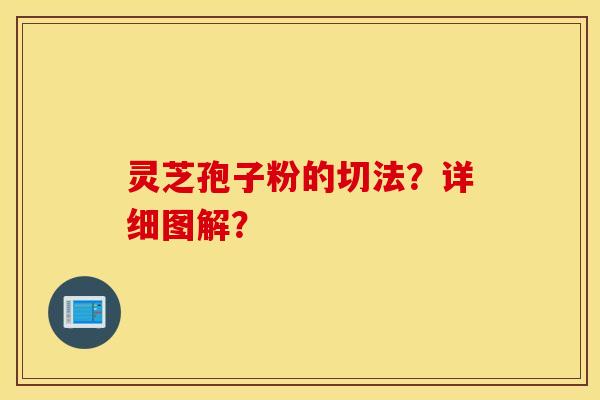 灵芝孢子粉的切法？详细图解？